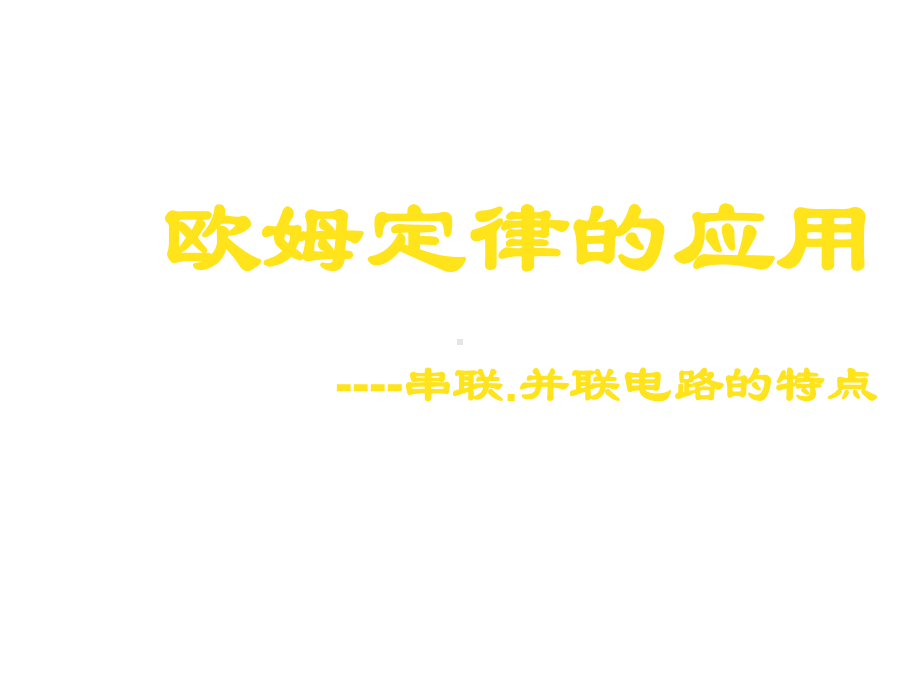 欧姆定律的应用

----串联.并联电路的特点